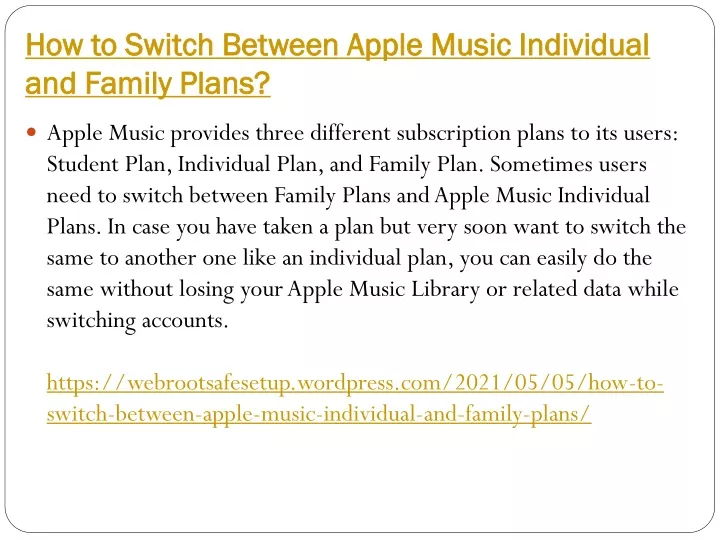 How to Switch Between Apple Music Individual and Family Plans?

Apple Music provides three different subscription plans to its users: Student Plan, Individual Plan, and Family Plan. Sometimes users need to switch between Family Plans and Apple Music Individual Plans. In case you have taken a plan but very soon want to switch the same to another one like an individual plan, you can easily do the same without losing your Apple Music Library or related data while switching accounts.

https://webrootsafesetup.wordpress.com/2021/05/05/how-to-switch-between-apple-music-individual-and-family-plans/